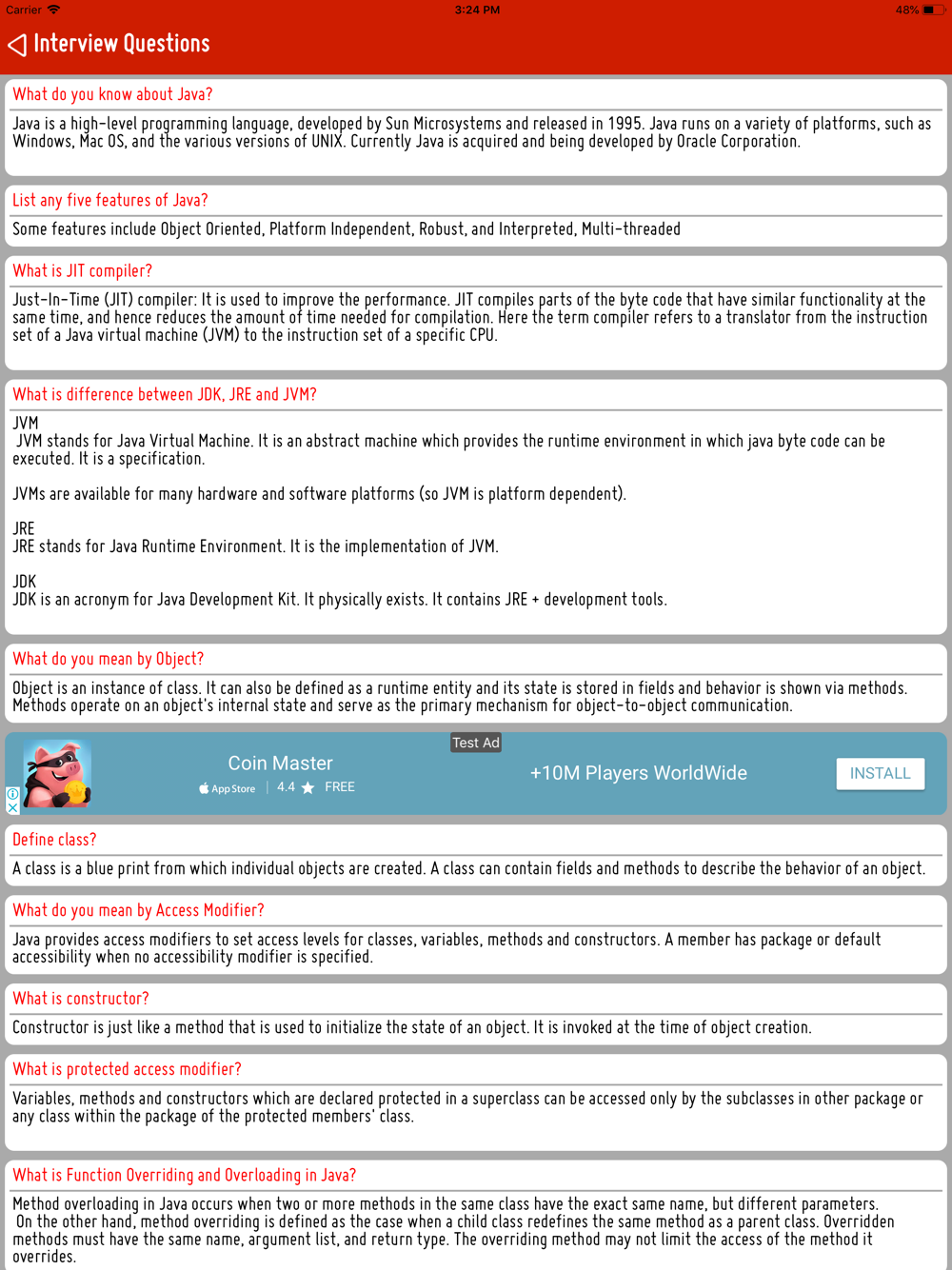 Carrier 3:24 PM 48%

Interview Questions

What do you know about Java?

Java is a high-level programming language, developed by Sun Microsystems and released in 1995. Java runs on a variety of platforms, such as Windows, Mac OS, and the various versions of UNIX. Currently Java is acquired and being developed by Oracle Corporation.

List any five features of Java?

Some features include Object Oriented, Platform Independent, Robust, and Interpreted, Multi-threaded

What is JIT compiler?

Just-In-Time (JIT) compiler: It is used to improve the performance. JIT compiles parts of the byte code that have similar functionality at the same time, and hence reduces the amount of time needed for compilation. Here the term compiler refers to a translator from the instruction set of a Java virtual machine (JVM) to the instruction set of a specific CPU.

What is difference between JDK, JRE and JVM?

JVM
JVM stands for Java Virtual Machine. It is an abstract machine which provides the runtime environment in which java byte code can be executed. It is a specification.

JVMs are available for many hardware and software platforms (so JVM is platform dependent).

JRE
JRE stands for Java Runtime Environment. It is the implementation of JVM.

JDK
JDK is an acronym for Java Development Kit. It physically exists. It contains JRE + development tools.

What do you mean by Object?

Object is an instance of class. It can also be defined as a runtime entity and its state is stored in fields and behavior is shown via methods. Methods operate on an object's internal state and serve as the primary mechanism for object-to-object communication.

Test Ad
Coin Master
App Store | 4.4 FREE
+10M Players WorldWide
INSTALL

Define class?

A class is a blue print from which individual objects are created. A class can contain fields and methods to describe the behavior of an object.

What do you mean by Access Modifier?

Java provides access modifiers to set access levels for classes, variables, methods and constructors. A member has package or default accessibility when no accessibility modifier is specified.

What is constructor?

Constructor is just like a method that is used to initialize the state of an object. It is invoked at the time of object creation.

What is protected access modifier?

Variables, methods and constructors which are declared protected in a superclass can be accessed only by the subclasses in other package or any class within the package of the protected members' class.

What is Function Overriding and Overloading in Java?

Method overloading in Java occurs when two or more methods in the same class have the exact same name, but different parameters. On the other hand, method overriding is defined as the case when a child class redefines the same method as a parent class. Overridden methods must have the same name, argument list, and return type. The overriding method may not limit the access of the method it overrides.